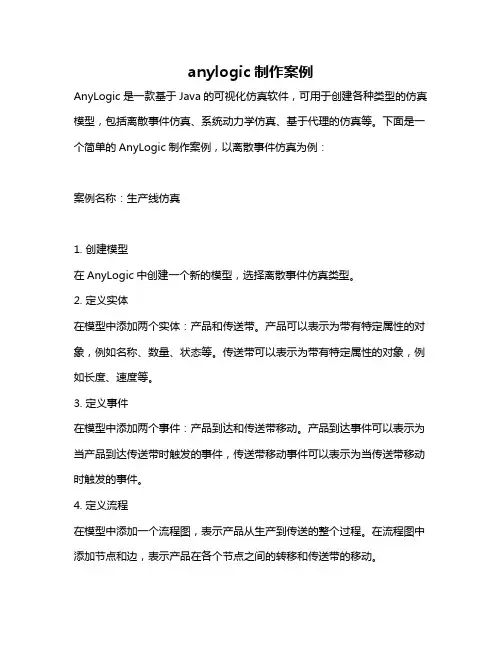 anylogic 制作案例

AnyLogic 是一款基于 Java 的可视化仿真软件，可用于创建各种类型的仿真模型，包括离散事件仿真、系统动力学仿真、基于代理的仿真等。下面是一个简单的 AnyLogic 制作案例，以离散事件仿真为例：

案例名称：生产线仿真

1. 创建模型
在 AnyLogic 中创建一个新的模型，选择离散事件仿真类型。
2. 定义实体
在模型中添加两个实体：产品和传送带。产品可以表示为带有特定属性的对象，例如名称、数量、状态等。传送带可以表示为带有特定属性的对象，例如长度、速度等。
3. 定义事件
在模型中添加两个事件：产品到达和传送带移动。产品到达事件可以表示为当产品到达传送带时触发的事件，传送带移动事件可以表示为当传送带移动时触发的事件。
4. 定义流程
在模型中添加一个流程图，表示产品从生产到传送的整个过程。在流程图中添加节点和边，表示产品在各个节点之间的转移和传送带的移动。